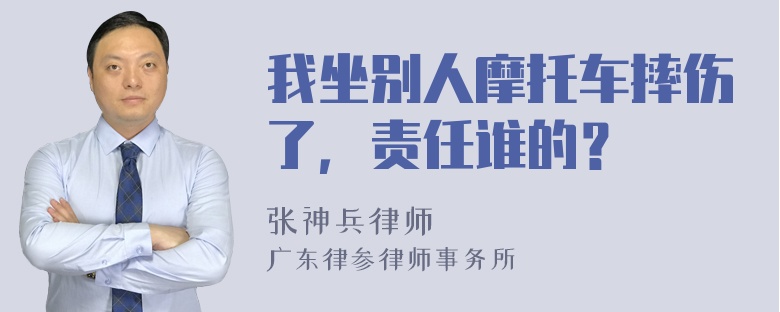 我坐别人摩托车摔伤了，责任谁的？

张神兵律师
广东律参律师事务所